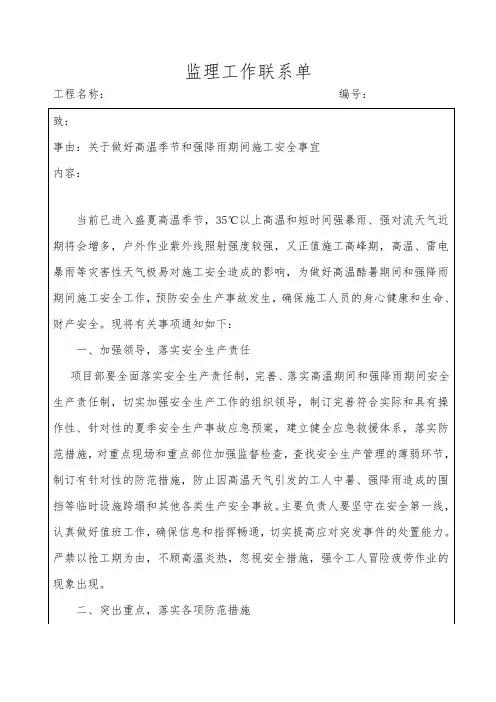 监理工作联系单

工程名称：　　　　　　　　　　　　　　　　　　　　　编号：

致：

事由：关于做好高温季节和强降雨期间施工安全事宜

内容：

当前已进入盛夏高温季节，35℃以上高温和短时间强暴雨、强对流天气近期将会增多，户外作业紫外线照射强度较强，又正值施工高峰期，高温、雷电暴雨等灾害性天气极易对施工安全造成的影响，为做好高温酷暑期间和强降雨期间施工安全工作，预防安全生产事故发生，确保施工人员的身心健康和生命、财产安全。现将有关事项通知如下：

一、加强领导，落实安全生产责任

项目部要全面落实安全生产责任制，完善、落实高温期间和强降雨期间安全生产责任制，切实加强安全生产工作的组织领导，制订完善符合实际和具有操作性、针对性的夏季安全生产事故应急预案，建立健全应急救援体系，落实防范措施，对重点现场和重点部位加强监督检查，查找安全生产管理的薄弱环节，制订有针对性的防范措施，防止因高温天气引发的工人中暑、强降雨造成的围挡等临时设施跨塌和其他各类生产安全事故。主要负责人要坚守在安全第一线，认真做好值班工作，确保信息和指挥畅通，切实提高应对突发事件的处置能力。严禁以抢工期为由，不顾高温炎热，忽视安全措施，强令工人冒险疲劳作业的现象出现。

二、突出重点，落实各项防范措施